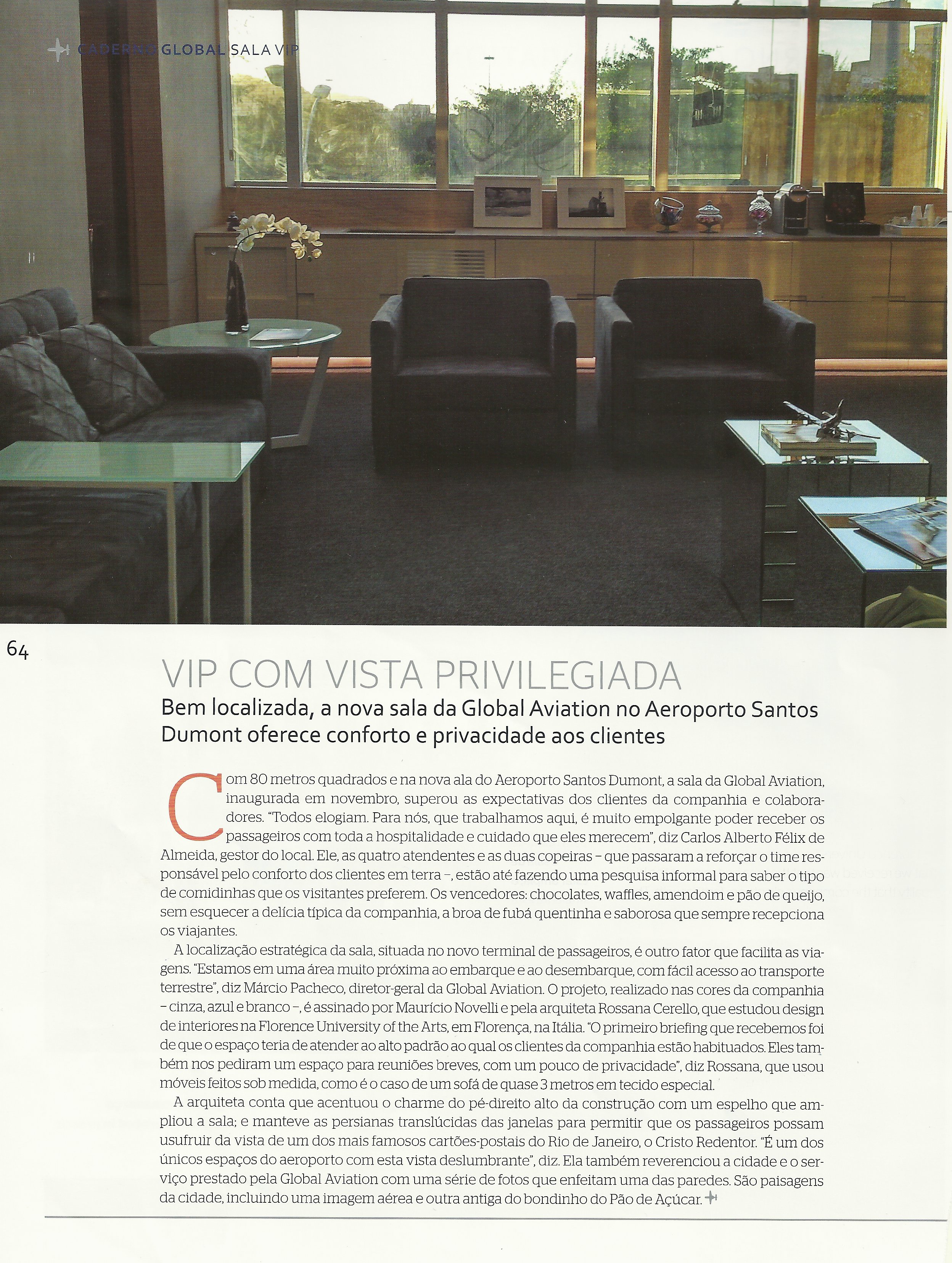 CADERNO GLOBAL SALA VIP

64

VIP COM VISTA PRIVILEGIADA

Bem localizada, a nova sala da Global Aviation no Aeroporto Santos Dumont oferece conforto e privacidade aos clientes

Com 80 metros quadrados e na nova ala do Aeroporto Santos Dumont, a sala da Global Aviation, inaugurada em novembro, superou as expectativas dos clientes da companhia e colaboradores. "Todos elogiam. Para nós, que trabalhamos aqui, é muito empolgante poder receber os passageiros com toda a hospitalidade e cuidado que eles merecem", diz Carlos Alberto Félix de Almeida, gestor do local. Ele, as quatro atendentes e as duas copeiras – que passaram a reforçar o time responsável pelo conforto dos clientes em terra –, estão até fazendo uma pesquisa informal para saber o tipo de comidinhas que os visitantes preferem. Os vencedores: chocolates, waffles, amendoim e pão de queijo, sem esquecer a delícia típica da companhia, a broa de fubá quentinha e saborosa que sempre recepciona os viajantes.

A localização estratégica da sala, situada no novo terminal de passageiros, é outro fator que facilita as viagens. "Estamos em uma área muito próxima ao embarque e ao desembarque, com fácil acesso ao transporte terrestre", diz Márcio Pacheco, diretor-geral da Global Aviation. O projeto, realizado nas cores da companhia – cinza, azul e branco –, é assinado por Maurício Novelli e pela arquiteta Rossana Cerello, que estudou design de interiores na Florence University of the Arts, em Florença, na Itália. "O primeiro briefing que recebemos foi de que o espaço teria de atender ao alto padrão ao qual os clientes da companhia estão habituados. Eles também nos pediram um espaço para reuniões breves, com um pouco de privacidade", diz Rossana, que usou móveis feitos sob medida, como é o caso de um sofá de quase 3 metros em tecido especial.

A arquiteta conta que acentuou o charme do pé-direito alto da construção com um espelho que ampliou a sala; e manteve as persianas translúcidas das janelas para permitir que os passageiros possam usufruir da vista de um dos mais famosos cartões-postais do Rio de Janeiro, o Cristo Redentor. "É um dos únicos espaços do aeroporto com esta vista deslumbrante", diz. Ela também reverenciou a cidade e o serviço prestado pela Global Aviation com uma série de fotos que enfeitam uma das paredes. São paisagens da cidade, incluindo uma imagem aérea e outra antiga do bondinho do Pão de Açúcar.